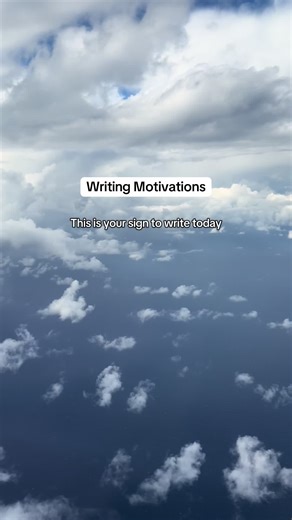 Writing Motivations

This is your sign to write today